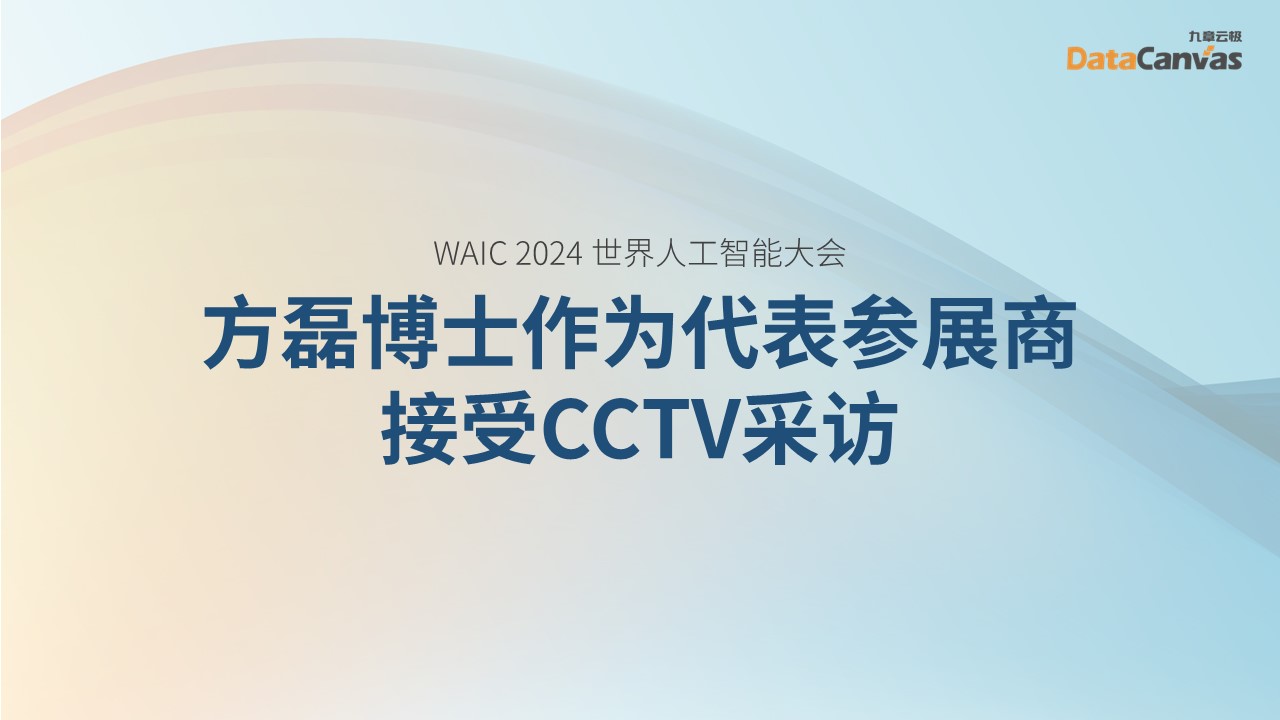 九章云极
DataCanvas

WAIC 2024 世界人工智能大会

方磊博士作为代表参展商
接受CCTV采访